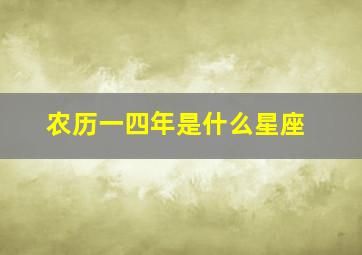 农历一四年是什么星座